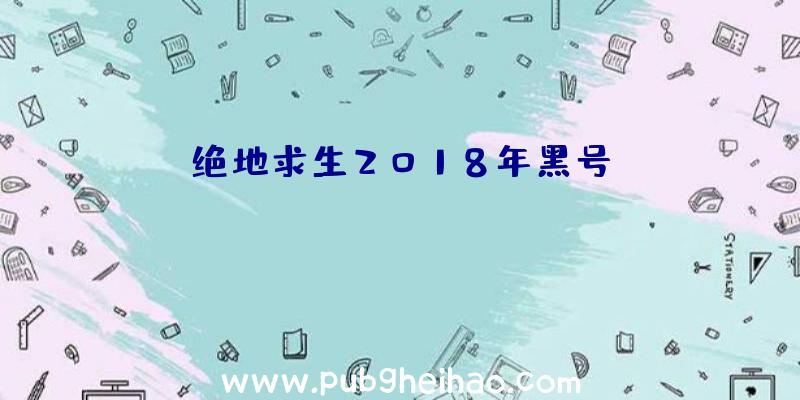 绝地求生2018年黑号

STATIONERY

www.pubgheihao.com